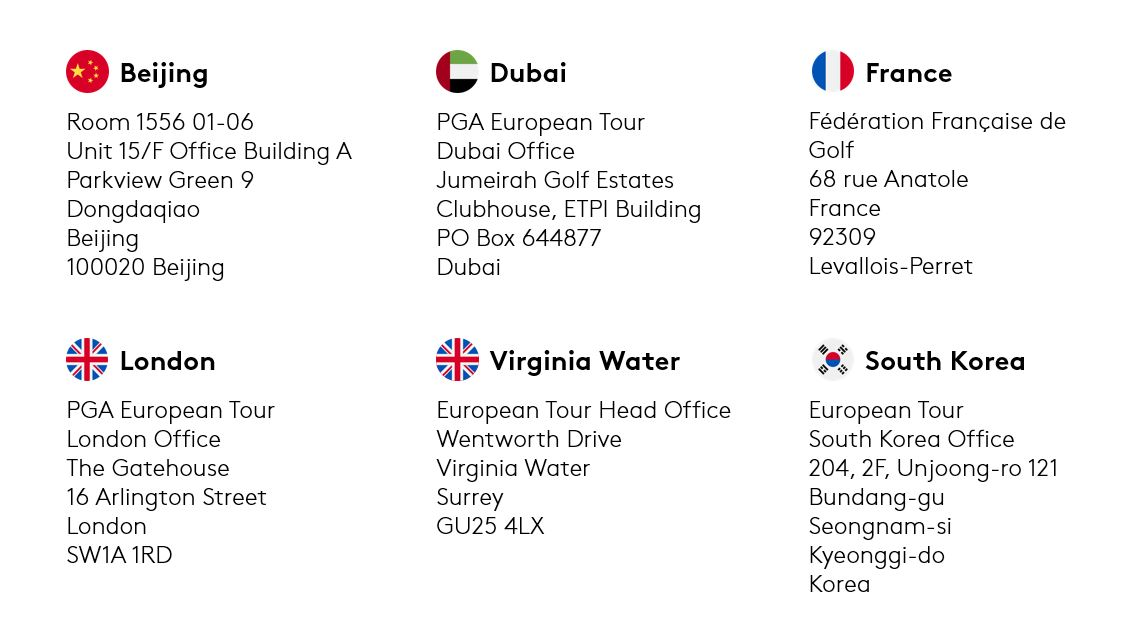 Beijing

Room 1556 01-06
Unit 15/F Office Building A
Parkview Green 9
Dongdaqiao
Beijing
100020 Beijing

Dubai

PGA European Tour
Dubai Office
Jumeirah Golf Estates
Clubhouse, ETPI Building
PO Box 644877
Dubai

France

Fédération Française de Golf
68 rue Anatole
France
92309
Levallois-Perret

London

PGA European Tour
London Office
The Gatehouse
16 Arlington Street
London
SW1A 1RD

Virginia Water

European Tour Head Office
Wentworth Drive
Virginia Water
Surrey
GU25 4LX

South Korea

European Tour
South Korea Office
204, 2F, Unjoong-ro 121
Bundang-gu
Seongnam-si
Kyeonggi-do
Korea